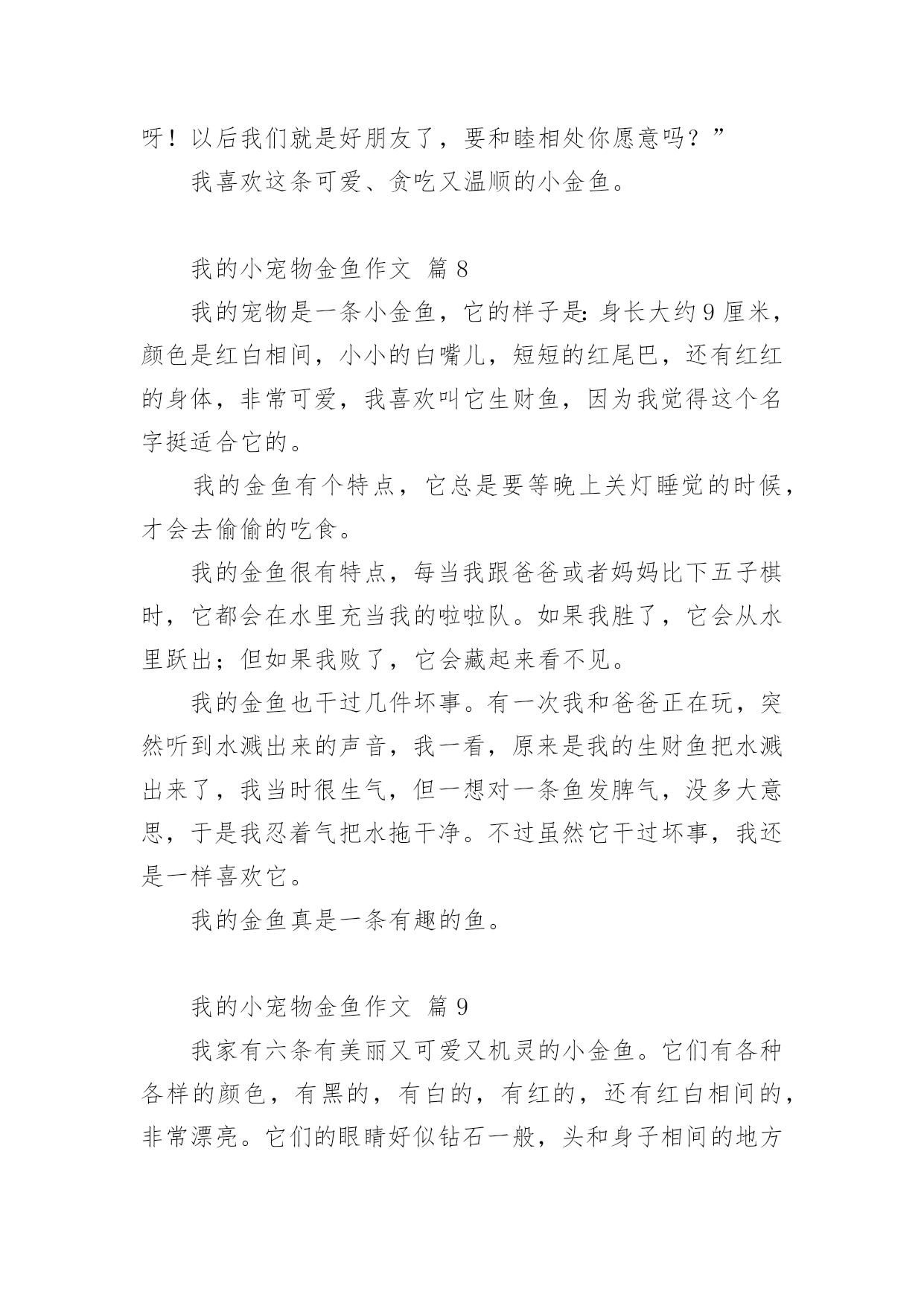 呀！以后我们就是好朋友了，要和睦相处你愿意吗？”

我喜欢这条可爱、贪吃又温顺的小金鱼。

我的小宠物金鱼作文 篇 8

我的宠物是一条小金鱼，它的样子是：身长大约 9 厘米，颜色是红白相间，小小的白嘴儿，短短的红尾巴，还有红红的身体，非常可爱，我喜欢叫它生财鱼，因为我觉得这个名字挺适合它的。

我的金鱼有个特点，它总是要等晚上关灯睡觉的时候，才会去偷偷的吃食。

我的金鱼很有特点，每当我跟爸爸或者妈妈比下五子棋时，它都会在水里充当我的啦啦队。如果我胜了，它会从水里跃出；但如果我败了，它会藏起来看不见。

我的金鱼也干过几件坏事。有一次我和爸爸正在玩，突然听到水溅出来的声音，我一看，原来是我的生财鱼把水溅出来了，我当时很生气，但一想对一条鱼发脾气，没多大意思，于是我忍着气把水拖干净。不过虽然它干过坏事，我还是一样喜欢它。

我的金鱼真是一条有趣的鱼。

我的小宠物金鱼作文 篇 9

我家有六条有美丽又可爱又机灵的小金鱼。它们有各种各样的颜色，有黑的，有白的，有红的，还有红白相间的，非常漂亮。它们的眼睛好似钻石一般，头和身子相间的地方